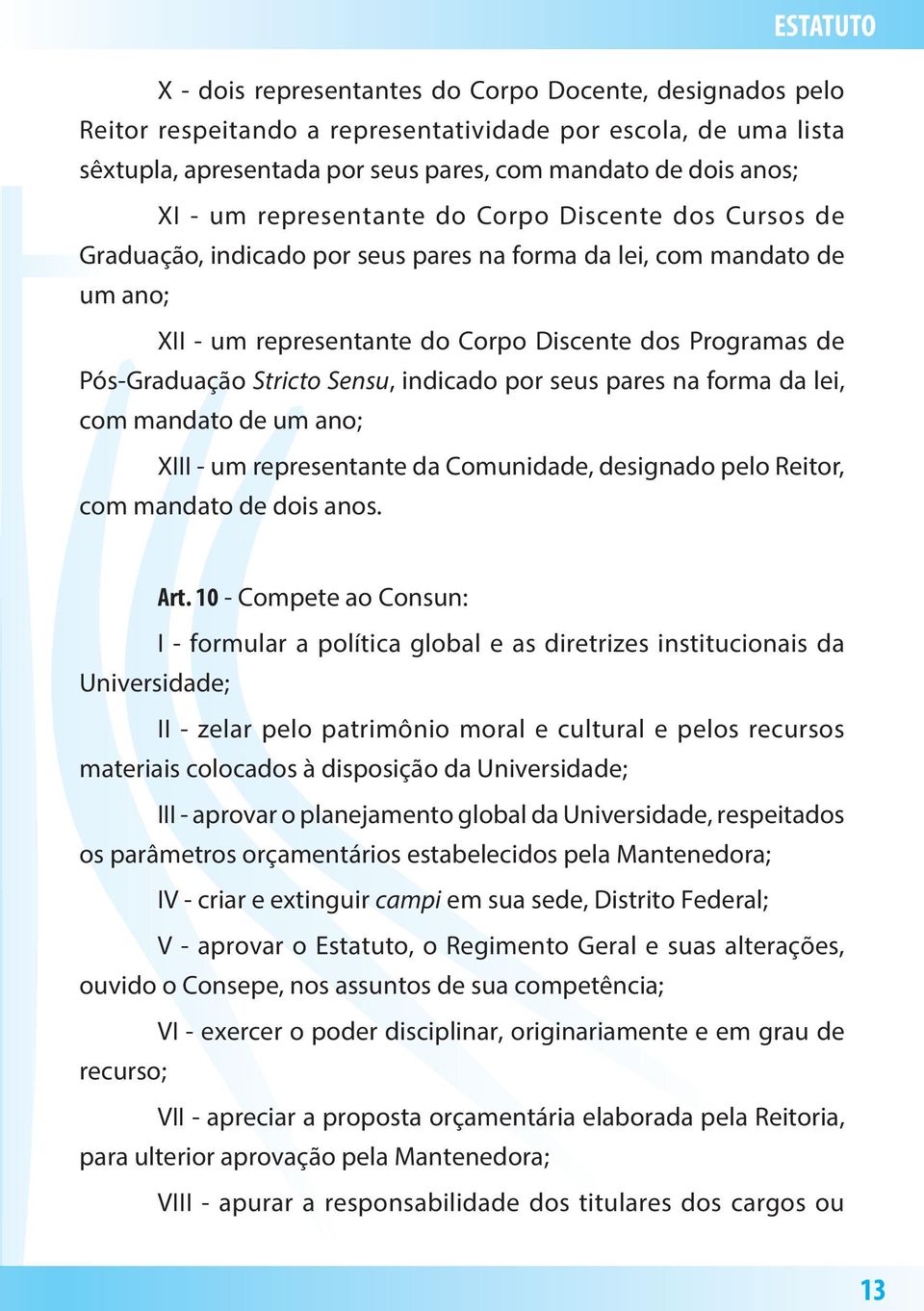 ESTATUTO

X - dois representantes do Corpo Docente, designados pelo Reitor respeitando a representatividade por escola, de uma lista sêxtupla, apresentada por seus pares, com mandato de dois anos;

XI - um representante do Corpo Discente dos Cursos de Graduação, indicado por seus pares na forma da lei, com mandato de um ano;

XII - um representante do Corpo Discente dos Programas de Pós-Graduação Stricto Sensu, indicado por seus pares na forma da lei, com mandato de um ano;

XIII - um representante da Comunidade, designado pelo Reitor, com mandato de dois anos.

Art. 10 - Compete ao Consun:

I - formular a política global e as diretrizes institucionais da Universidade;

II - zelar pelo patrimônio moral e cultural e pelos recursos materiais colocados à disposição da Universidade;

III - aprovar o planejamento global da Universidade, respeitados os parâmetros orçamentários estabelecidos pela Mantenedora;

IV - criar e extinguir campi em sua sede, Distrito Federal;

V - aprovar o Estatuto, o Regimento Geral e suas alterações, ouvido o Consepe, nos assuntos de sua competência;

VI - exercer o poder disciplinar, originariamente e em grau de recurso;

VII - apreciar a proposta orçamentária elaborada pela Reitoria, para ulterior aprovação pela Mantenedora;

VIII - apurar a responsabilidade dos titulares dos cargos ou

13